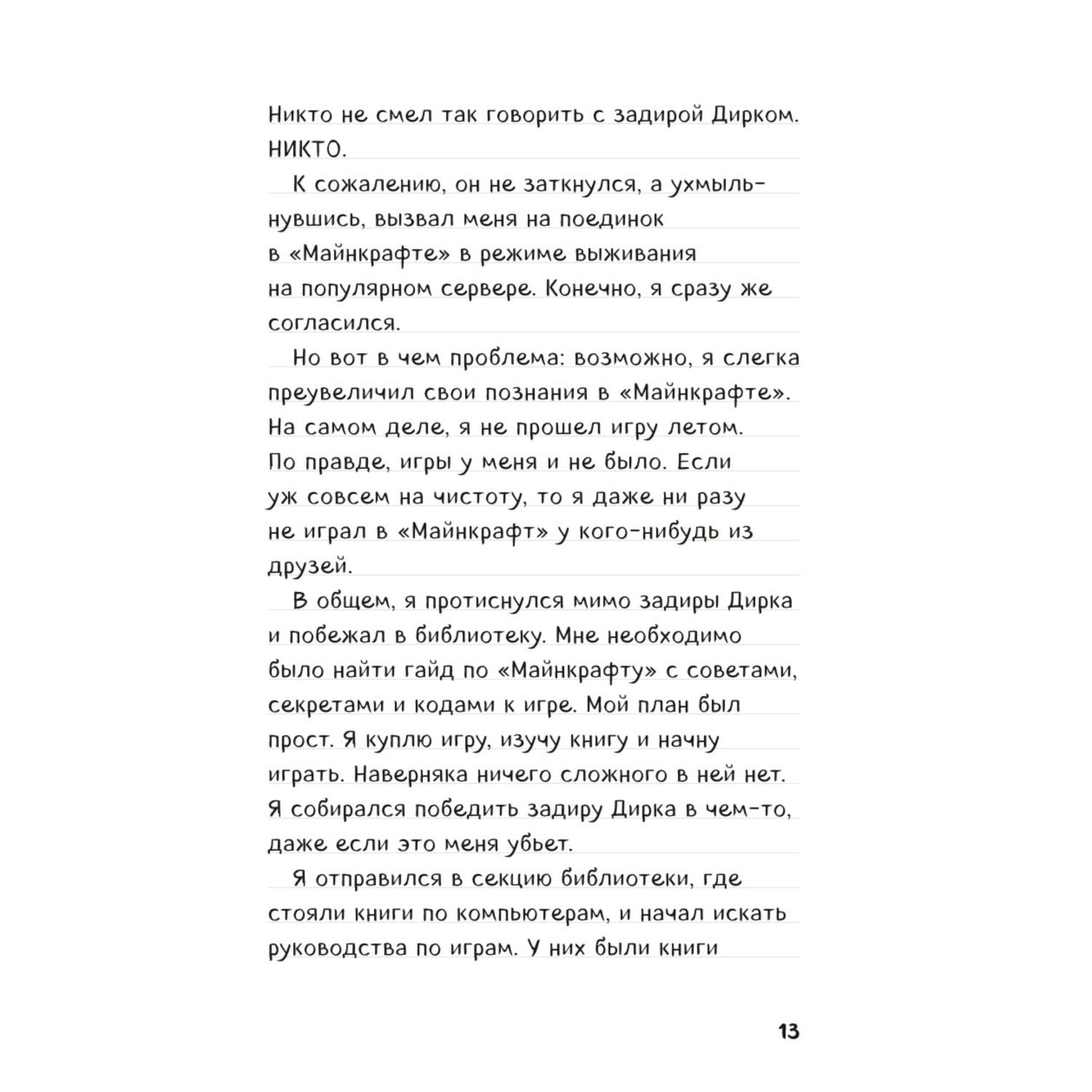 Никто не смел так говорить с задирой Дирком. НИКТО.

К сожалению, он не заткнулся, а ухмыльнувшись, вызвал меня на поединок в «Майнкрафте» в режиме выживания на популярном сервере. Конечно, я сразу же согласился.

Но вот в чем проблема: возможно, я слегка преувеличил свои познания в «Майнкрафте». На самом деле, я не прошел игру летом. По правде, игры у меня и не было. Если уж совсем на чистоту, то я даже ни разу не играл в «Майнкрафт» у кого-нибудь из друзей.

В общем, я протиснулся мимо задиры Дирка и побежал в библиотеку. Мне необходимо было найти гайд по «Майнкрафту» с советами, секретами и кодами к игре. Мой план был прост. Я куплю игру, изучу книгу и начну играть. Наверняка ничего сложного в ней нет. Я собирался победить задиру Дирка в чем-то, даже если это меня убьет.

Я отправился в секцию библиотеки, где стояли книги по компьютерам, и начал искать руководства по играм. У них были книги

13